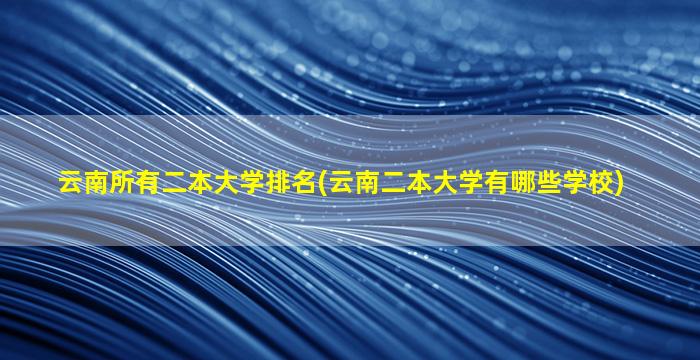 云南所有二本大学排名(云南二本大学有哪些学校)